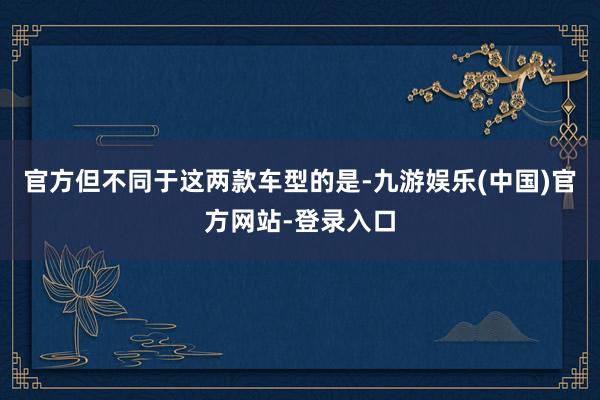 官方但不同于这两款车型的是-九游娱乐(中国)官方网站-登录入口